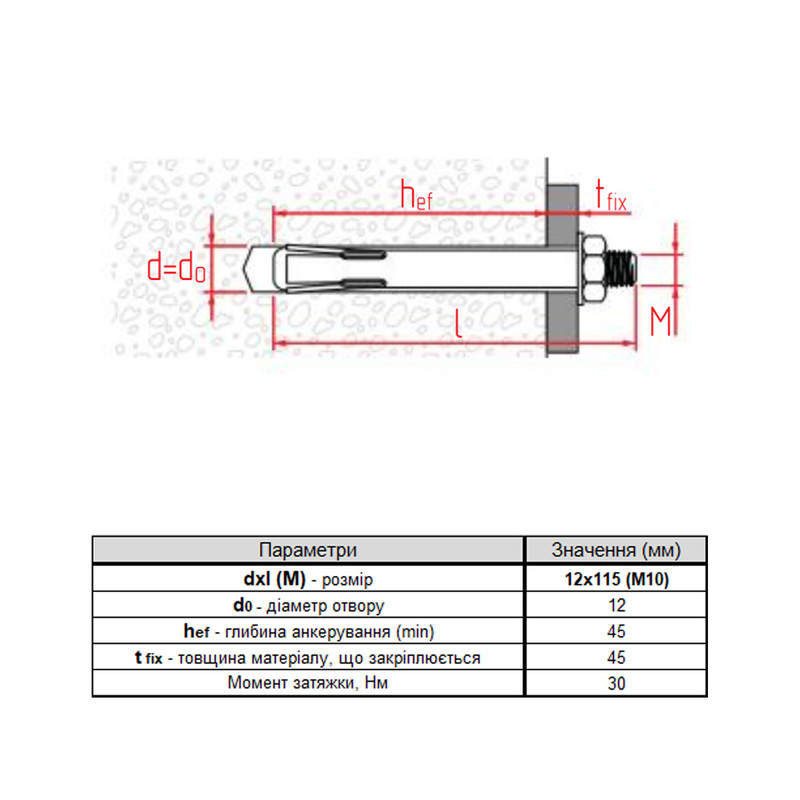 $h_{ef}$

$t_{fix}$

$d=d_0$

$l$

M

| Параметри | Значення (мм) |
|---|---|
| **dxl (M)** - розмір | **12x115 (M10)** |
| **d0** - діаметр отвору | 12 |
| **hef** - глибина анкерування (min) | 45 |
| **t fix** - товщина матеріалу, що закріплюється | 45 |
| Момент затяжки, Нм | 30 |